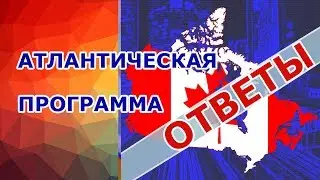 АТЛАНТИЧЕСКАЯ
ПРОГРАММА

ОТВЕТЫ